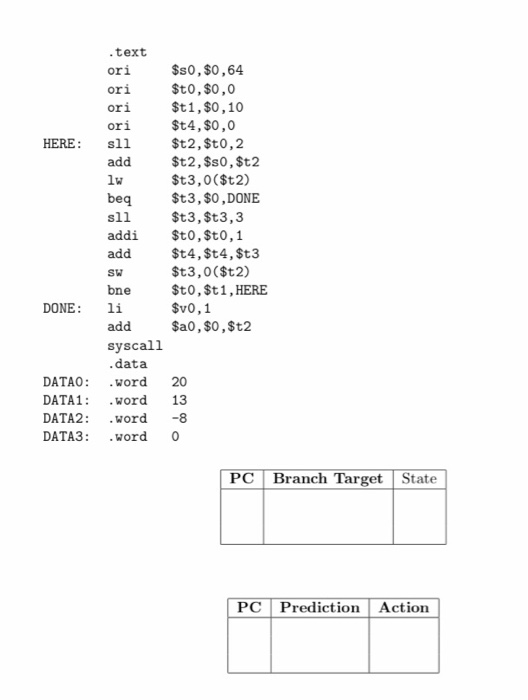 .text
ori $s0,$0,64
ori $t0,$0,0
ori $t1,$0,10
ori $t4,$0,0
HERE: sll $t2,$t0,2
add $t2,$s0,$t2
lw $t3,0($t2)
beq $t3,$0,DONE
sll $t3,$t3,3
addi $t0,$t0,1
add $t4,$t4,$t3
sw $t3,0($t2)
bne $t0,$t1,HERE
DONE: li $v0,1
add $a0,$0,$t2
syscall
.data
DATA0: .word 20
DATA1: .word 13
DATA2: .word -8
DATA3: .word 0

| PC | Branch Target | State |
|---|---|---|
| | | |

| PC | Prediction | Action |
|---|---|---|
| | | |